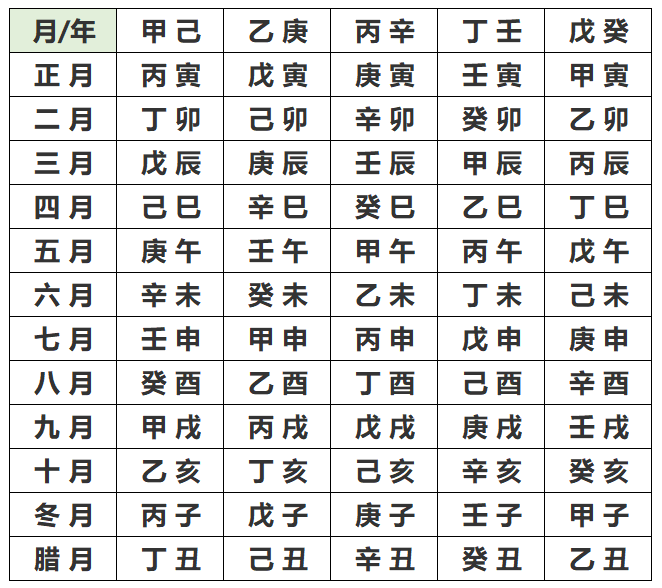 | 月/年 | 甲己 | 乙庚 | 丙辛 | 丁壬 | 戊癸 |
|---|---|---|---|---|---|
| 正月 | 丙寅 | 戊寅 | 庚寅 | 壬寅 | 甲寅 |
| 二月 | 丁卯 | 己卯 | 辛卯 | 癸卯 | 乙卯 |
| 三月 | 戊辰 | 庚辰 | 壬辰 | 甲辰 | 丙辰 |
| 四月 | 己巳 | 辛巳 | 癸巳 | 乙巳 | 丁巳 |
| 五月 | 庚午 | 壬午 | 甲午 | 丙午 | 戊午 |
| 六月 | 辛未 | 癸未 | 乙未 | 丁未 | 己未 |
| 七月 | 壬申 | 甲申 | 丙申 | 戊申 | 庚申 |
| 八月 | 癸酉 | 乙酉 | 丁酉 | 己酉 | 辛酉 |
| 九月 | 甲戌 | 丙戌 | 戊戌 | 庚戌 | 壬戌 |
| 十月 | 乙亥 | 丁亥 | 己亥 | 辛亥 | 癸亥 |
| 冬月 | 丙子 | 戊子 | 庚子 | 壬子 | 甲子 |
| 腊月 | 丁丑 | 己丑 | 辛丑 | 癸丑 | 乙丑 |